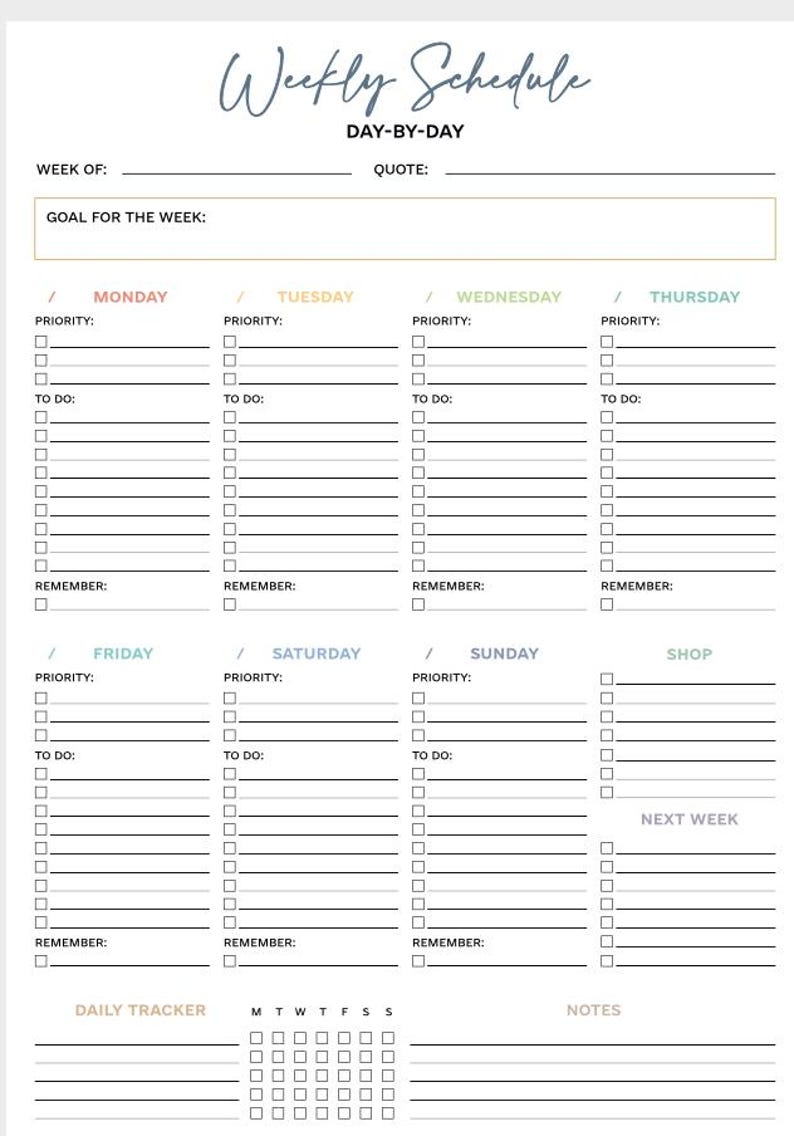 Weekly Schedule

DAY-BY-DAY

WEEK OF: QUOTE:

GOAL FOR THE WEEK:

/ MONDAY
PRIORITY:
TO DO:
REMEMBER:

/ TUESDAY
PRIORITY:
TO DO:
REMEMBER:

/ WEDNESDAY
PRIORITY:
TO DO:
REMEMBER:

/ THURSDAY
PRIORITY:
TO DO:
REMEMBER:

/ FRIDAY
PRIORITY:
TO DO:
REMEMBER:

/ SATURDAY
PRIORITY:
TO DO:
REMEMBER:

/ SUNDAY
PRIORITY:
TO DO:
REMEMBER:

SHOP

NEXT WEEK

DAILY TRACKER

M T W T F S S

NOTES